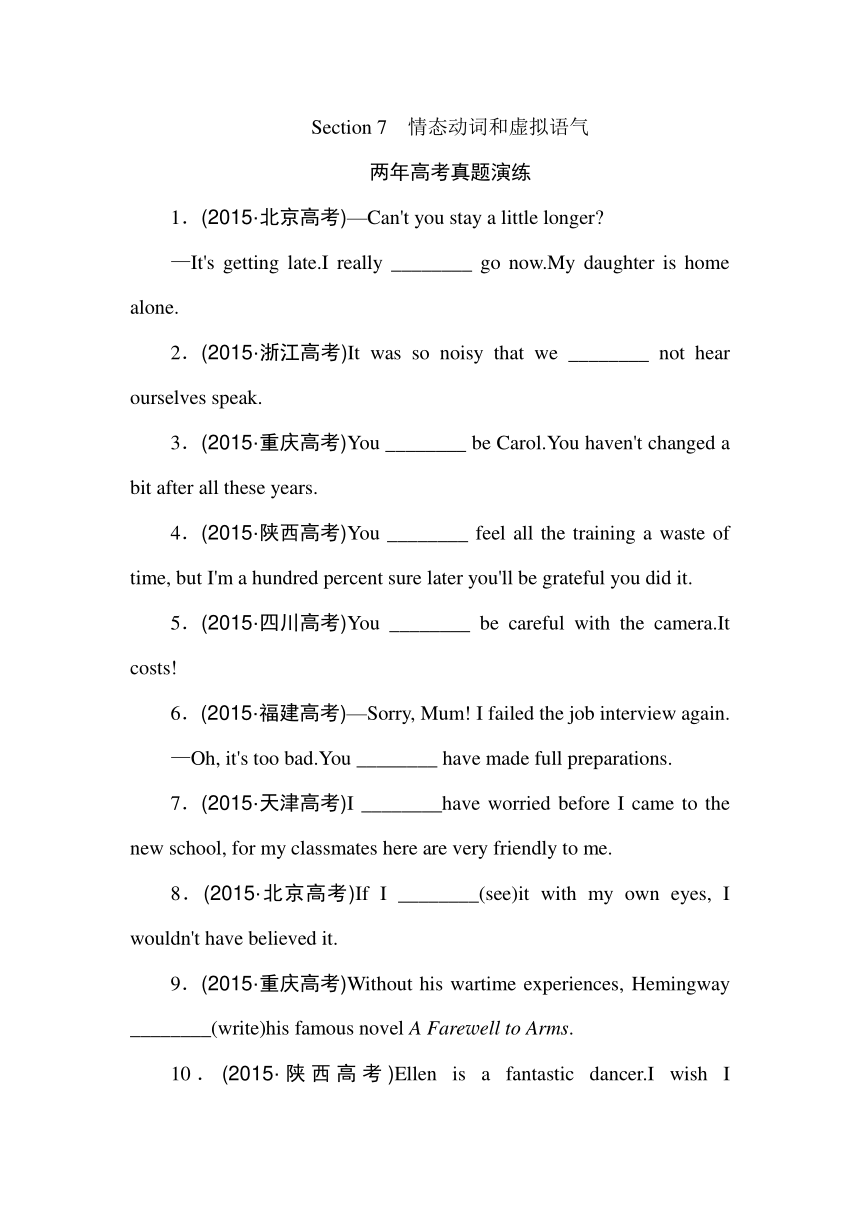 Section 7　情态动词和虚拟语气

两年高考真题演练

1．(2015·北京高考)—Can't you stay a little longer?

—It's getting late.I really ________ go now.My daughter is home alone.

2．(2015·浙江高考)It was so noisy that we ________ not hear ourselves speak.

3．(2015·重庆高考)You ________ be Carol.You haven't changed a bit after all these years.

4．(2015·陕西高考)You ________ feel all the training a waste of time, but I'm a hundred percent sure later you'll be grateful you did it.

5．(2015·四川高考)You ________ be careful with the camera.It costs!

6．(2015·福建高考)—Sorry, Mum! I failed the job interview again.

—Oh, it's too bad.You ________ have made full preparations.

7．(2015·天津高考)I ________have worried before I came to the new school, for my classmates here are very friendly to me.

8．(2015·北京高考)If I ________(see)it with my own eyes, I wouldn't have believed it.

9．(2015·重庆高考)Without his wartime experiences, Hemingway ________(write)his famous novel A Farewell to Arms.

10．(2015·陕西高考)Ellen is a fantastic dancer.I wish I